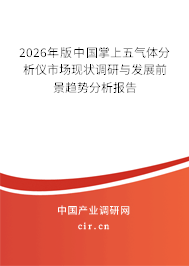 2026年版中国掌上五气体分析仪市场现状调研与发展前景趋势分析报告

中国产业调研网

cir.cn